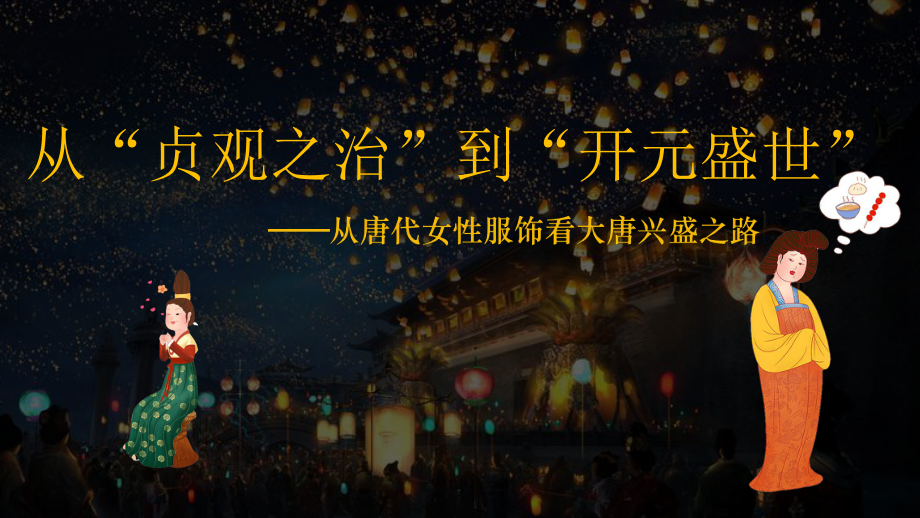 从“贞观之治”到“开元盛世”

——从唐代女性服饰看大唐兴盛之路